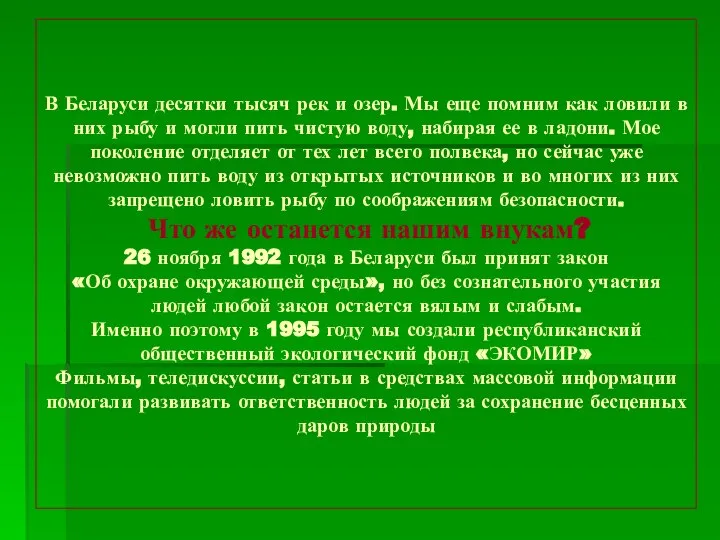 В Беларуси десятки тысяч рек и озер. Мы еще помним как ловили в них рыбу и могли пить чистую воду, набирая ее в ладони. Мое поколение отделяет от тех лет всего полвека, но сейчас уже невозможно пить воду из открытых источников и во многих из них запрещено ловить рыбу по соображениям безопасности.

Что же останется нашим внукам?

26 ноября 1992 года в Беларуси был принят закон «Об охране окружающей среды», но без сознательного участия людей любой закон остается вялым и слабым.

Именно поэтому в 1995 году мы создали республиканский общественный экологический фонд «ЭКОМИР»

Фильмы, теледискуссии, статьи в средствах массовой информации помогали развивать ответственность людей за сохранение бесценных даров природы